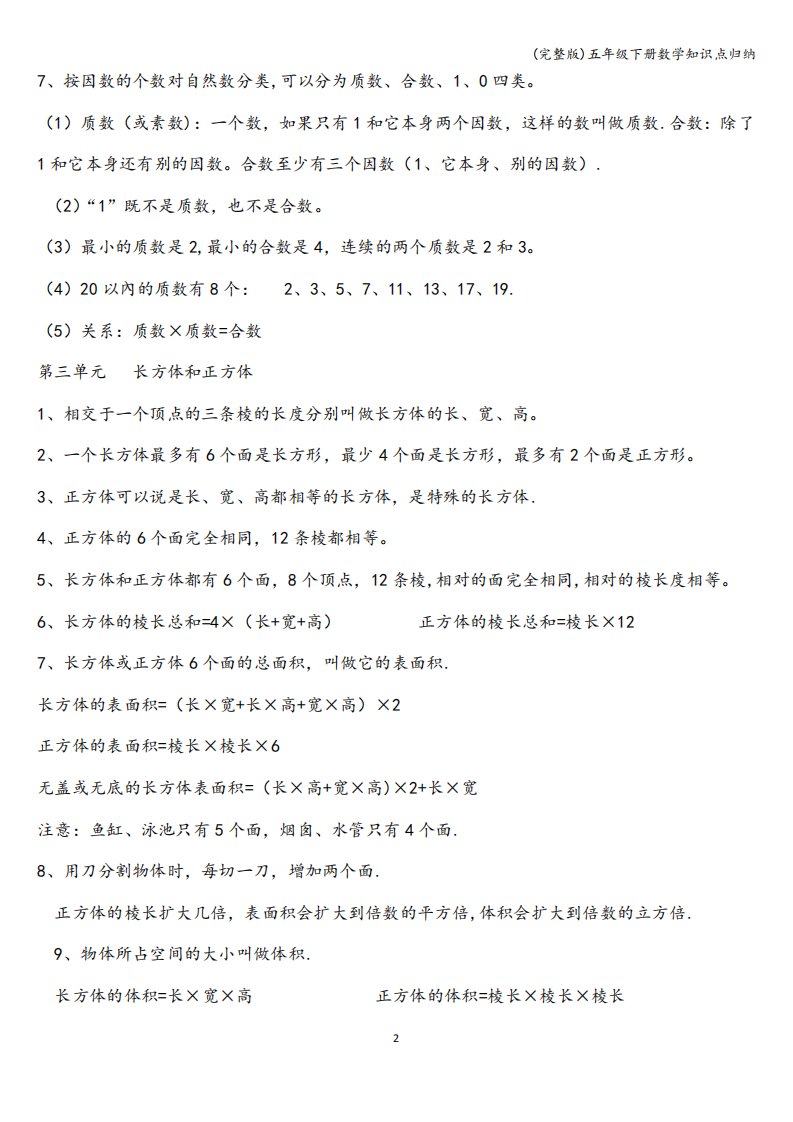 (完整版)五年级下册数学知识点归纳

7、按因数的个数对自然数分类,可以分为质数、合数、1、0四类。

（1）质数（或素数）：一个数，如果只有1和它本身两个因数，这样的数叫做质数.合数：除了1和它本身还有别的因数。合数至少有三个因数（1、它本身、别的因数）.

（2）“1”既不是质数，也不是合数。

（3）最小的质数是2,最小的合数是4，连续的两个质数是2和3。

（4）20以内的质数有8个：　2、3、5、7、11、13、17、19.

（5）关系：质数×质数=合数

第三单元　长方体和正方体

1、相交于一个顶点的三条棱的长度分别叫做长方体的长、宽、高。

2、一个长方体最多有6个面是长方形，最少4个面是长方形，最多有2个面是正方形。

3、正方体可以说是长、宽、高都相等的长方体，是特殊的长方体.

4、正方体的6个面完全相同，12条棱都相等。

5、长方体和正方体都有6个面，8个顶点，12条棱,相对的面完全相同,相对的棱长度相等。

6、长方体的棱长总和=4×（长+宽+高）　正方体的棱长总和=棱长×12

7、长方体或正方体6个面的总面积，叫做它的表面积.

长方体的表面积=（长×宽+长×高+宽×高）×2

正方体的表面积=棱长×棱长×6

无盖或无底的长方体表面积=（长×高+宽×高)×2+长×宽

注意：鱼缸、泳池只有5个面，烟囱、水管只有4个面.

8、用刀分割物体时，每切一刀，增加两个面.

正方体的棱长扩大几倍，表面积会扩大到倍数的平方倍,体积会扩大到倍数的立方倍.

9、物体所占空间的大小叫做体积.

长方体的体积=长×宽×高　正方体的体积=棱长×棱长×棱长

2